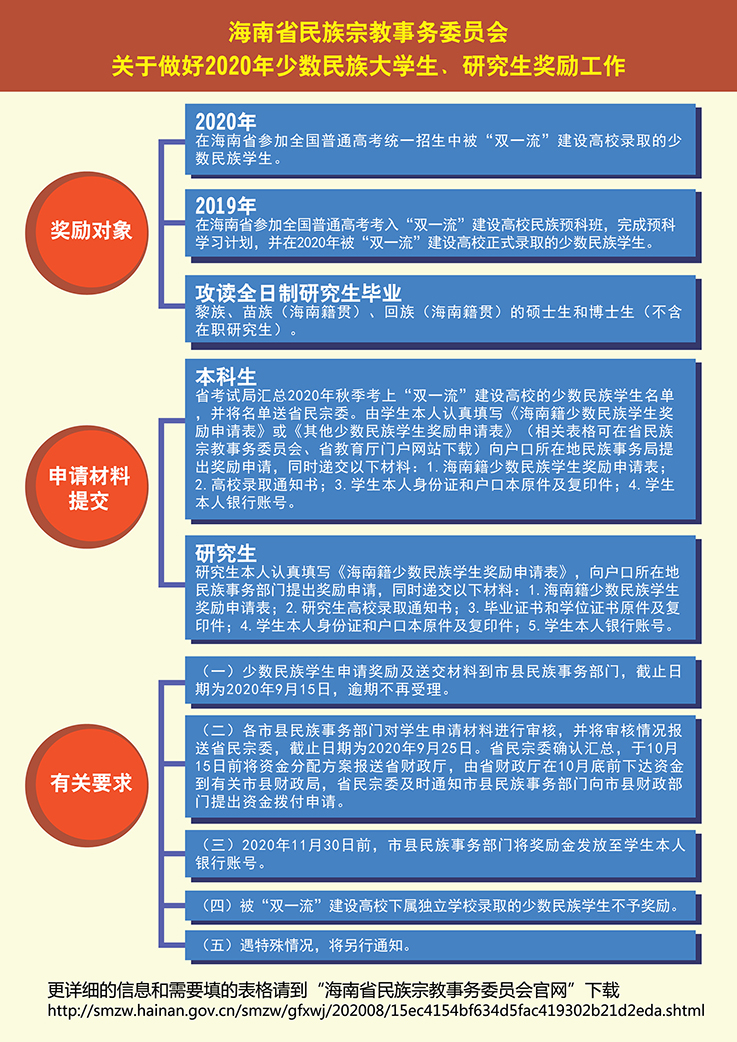 海南省民族宗教事务委员会
关于做好2020年少数民族大学生、研究生奖励工作

奖励对象

2020年
在海南省参加全国普通高考统一招生中被“双一流”建设高校录取的少数民族学生。

2019年
在海南省参加全国普通高考考入“双一流”建设高校民族预科班，完成预科学习计划，并在2020年被“双一流”建设高校正式录取的少数民族学生。

攻读全日制研究生毕业
黎族、苗族（海南籍贯）、回族（海南籍贯）的硕士生和博士生（不含在职研究生）。

申请材料提交

本科生
省考试局汇总2020年秋季考上“双一流”建设高校的少数民族学生名单，并将名单送省民宗委。由学生本人认真填写《海南籍少数民族学生奖励申请表》或《其他少数民族学生奖励申请表》（相关表格可在省民族宗教事务委员会、省教育厅门户网站下载）向户口所在地民族事务局提出奖励申请，同时递交以下材料：1.海南籍少数民族学生奖励申请表；2.高校录取通知书；3.学生本人身份证和户口本原件及复印件；4.学生本人银行账号。

研究生
研究生本人认真填写《海南籍少数民族学生奖励申请表》，向户口所在地民族事务部门提出奖励申请，同时递交以下材料：1.海南籍少数民族学生奖励申请表；2.研究生高校录取通知书；3.毕业证书和学位证书原件及复印件；4.学生本人身份证和户口本原件及复印件；5.学生本人银行账号。

有关要求

（一）少数民族学生申请奖励及送交材料到市县民族事务部门，截止日期为2020年9月15日，逾期不再受理。

（二）各市县民族事务部门对学生申请材料进行审核，并将审核情况报送省民宗委，截止日期为2020年9月25日。省民宗委确认汇总，于10月15日前将资金分配方案报送省财政厅，由省财政厅在10月底前下达资金到有关市县财政局，省民宗委及时通知市县民族事务部门向市县财政部门提出资金拨付申请。

（三）2020年11月30日前，市县民族事务部门将奖励金发放至学生本人银行账号。

（四）被“双一流”建设高校下属独立学校录取的少数民族学生不予奖励。

（五）遇特殊情况，将另行通知。

更详细的信息和需要填的表格请到“海南省民族宗教事务委员会官网”下载
http://smzw.hainan.gov.cn/smzw/gfxwj/202008/15ec4154bf634d5fac419302b21d2eda.shtml